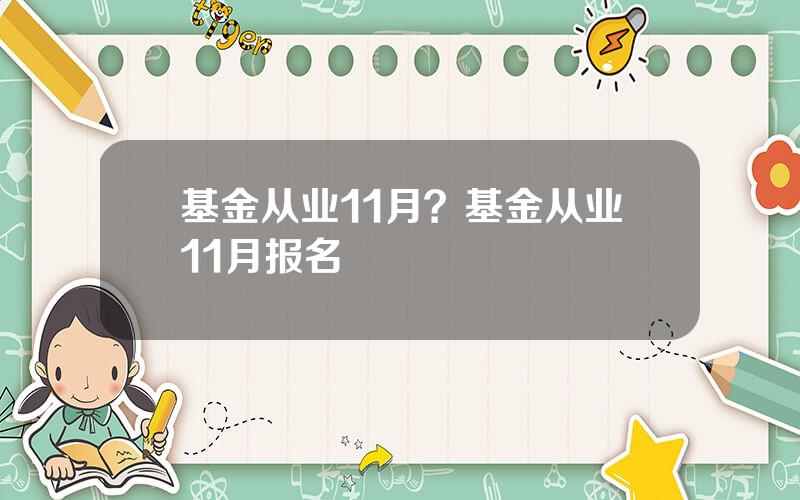 tiger

基金从业11月？基金从业11月报名